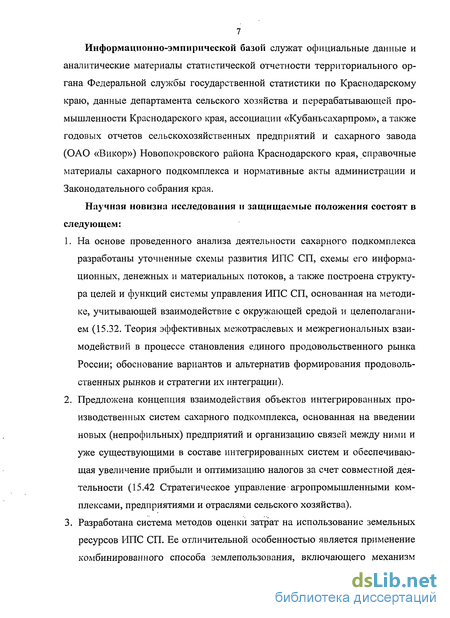 7

Информационно-эмпирической базой служат официальные данные и аналитические материалы статистической отчетности территориального органа Федеральной службы государственной статистики по Краснодарскому краю, данные департамента сельского хозяйства и перерабатывающей промышленности Краснодарского края, ассоциации «Кубаньсахарпром», а также годовых отчетов сельскохозяйственных предприятий и сахарного завода (ОАО «Викор») Новопокровского района Краснодарского края, справочные материалы сахарного подкомплекса и нормативные акты администрации и Законодательного собрания края.

Научная новизна исследования и защищаемые положения состоят в следующем:

1. На основе проведенного анализа деятельности сахарного подкомплекса разработаны уточненные схемы развития ИПС СП, схемы его информационных, денежных и материальных потоков, а также построена структура целей и функций системы управления ИПС СП, основанная на методике, учитывающей взаимодействие с окружающей средой и целеполаганием (15.32. Теория эффективных межотраслевых и межрегиональных взаимодействий в процессе становления единого продовольственного рынка России; обоснование вариантов и альтернатив формирования продовольственных рынков и стратегии их интеграции).

2. Предложена концепция взаимодействия объектов интегрированных производственных систем сахарного подкомплекса, основанная на введении новых (непрофильных) предприятий и организацию связей между ними и уже существующими в составе интегрированных систем и обеспечивающая увеличение прибыли и оптимизацию налогов за счет совместной деятельности (15.42 Стратегическое управление агропромышленными комплексами, предприятиями и отраслями сельского хозяйства).

3. Разработана система методов оценки затрат на использование земельных ресурсов ИПС СП. Ее отличительной особенностью является применение комбинированного способа землепользования, включающего механизм

dsLib.net
библиотека диссертаций